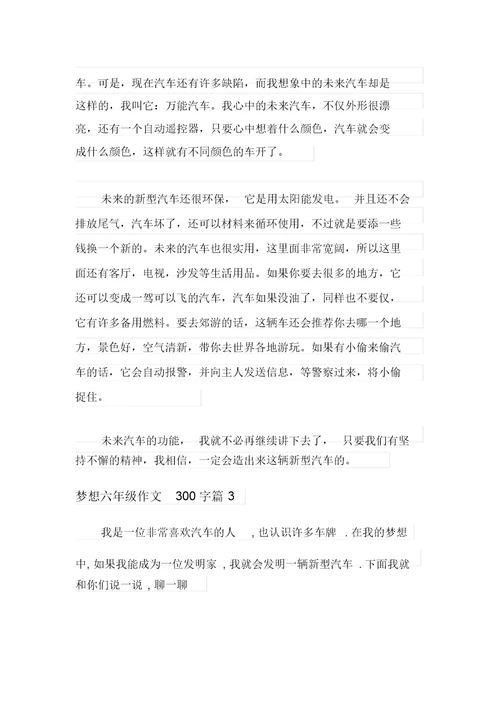 车。可是，现在汽车还有许多缺陷，而我想象中的未来汽车却是这样的，我叫它：万能汽车。我心中的未来汽车，不仅外形很漂亮，还有一个自动遥控器，只要心中想着什么颜色，汽车就会变成什么颜色，这样就有不同颜色的车开了。

未来的新型汽车还很环保， 它是用太阳能发电。 并且还不会排放尾气，汽车坏了，还可以材料来循环使用，不过就是要添一些钱换一个新的。未来的汽车也很实用，这里面非常宽阔，所以这里面还有客厅，电视，沙发等生活用品。如果你要去很多的地方，它还可以变成一驾可以飞的汽车，汽车如果没油了，同样也不要仅，它有许多备用燃料。要去郊游的话，这辆车还会推荐你去哪一个地方，景色好，空气清新，带你去世界各地游玩。如果有小偷来偷汽车的话，它会自动报警，并向主人发送信息，等警察过来，将小偷捉住。

未来汽车的功能， 我就不必再继续讲下去了， 只要我们有坚持不懈的精神，我相信，一定会造出来这辆新型汽车的。

梦想六年级作文 300 字篇 3

我是一位非常喜欢汽车的人 , 也认识许多车牌 . 在我的梦想中, 如果我能成为一位发明家 , 我就会发明一辆新型汽车 . 下面我就和你们说一说 , 聊一聊